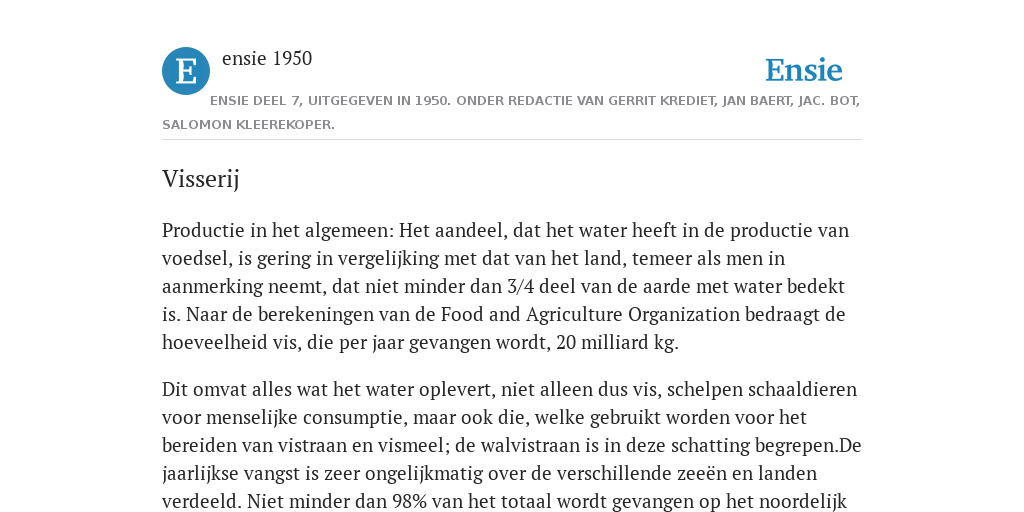 E

ensie 1950

Ensie

ENSIE DEEL 7, UITGEGEVEN IN 1950. ONDER REDACTIE VAN GERRIT KREDIET, JAN BAERT, JAC. BOT, SALOMON KLEEREKOPER.

Visserij

Productie in het algemeen: Het aandeel, dat het water heeft in de productie van voedsel, is gering in vergelijking met dat van het land, temeer als men in aanmerking neemt, dat niet minder dan 3/4 deel van de aarde met water bedekt is. Naar de berekeningen van de Food and Agriculture Organization bedraagt de hoeveelheid vis, die per jaar gevangen wordt, 20 milliard kg.

Dit omvat alles wat het water oplevert, niet alleen dus vis, schelpen schaaldieren voor menselijke consumptie, maar ook die, welke gebruikt worden voor het bereiden van vistraan en vismeel; de walvistraan is in deze schatting begrepen.De jaarlijkse vangst is zeer ongelijkmatig over de verschillende zeeën en landen verdeeld. Niet minder dan 98% van het totaal wordt gevangen op het noordelijk